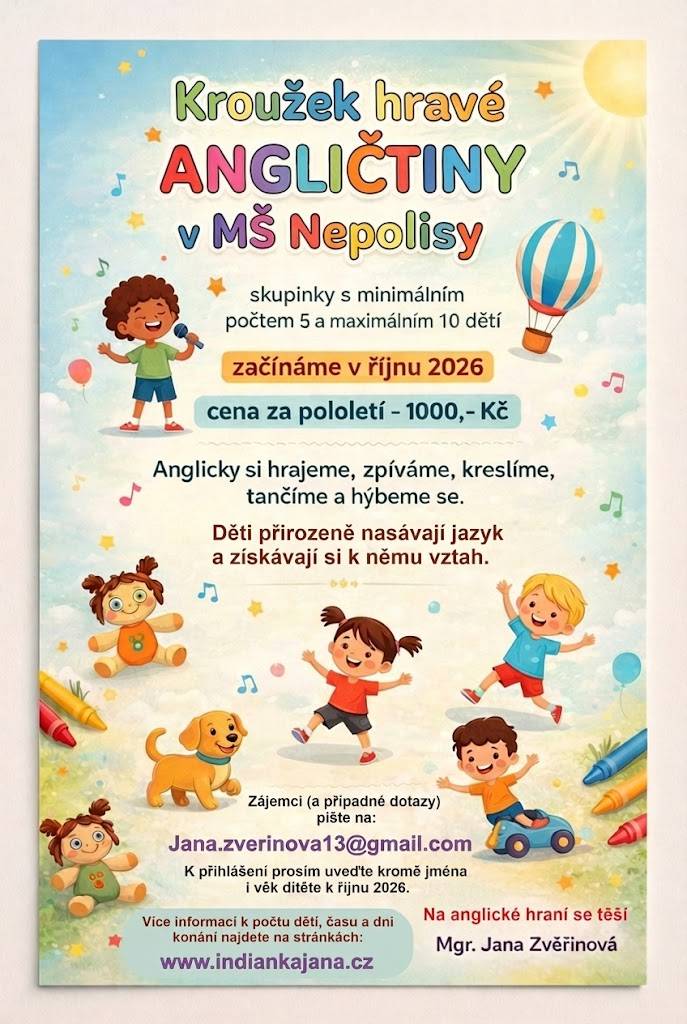 Kroužek hravé
ANGLIČTINY
v MŠ Nepolisy

skupinky s minimálním počtem 5 a maximálním 10 dětí

začínáme v říjnu 2026

cena za pololetí - 1000,- Kč

Anglicky si hrajeme, zpíváme, kreslíme, tančíme a hýbeme se.

Děti přirozeně nasávají jazyk a získávají si k němu vztah.

Zájemci (a případné dotazy) pište na:

Jana.zverinova13@gmail.com

K přihlášení prosím uveďte kromě jména i věk dítěte k říjnu 2026.

Více informací k počtu dětí, času a dni konání najdete na stránkách:

www.indiankajana.cz

Na anglické hraní se těší

Mgr. Jana Zvěřinová